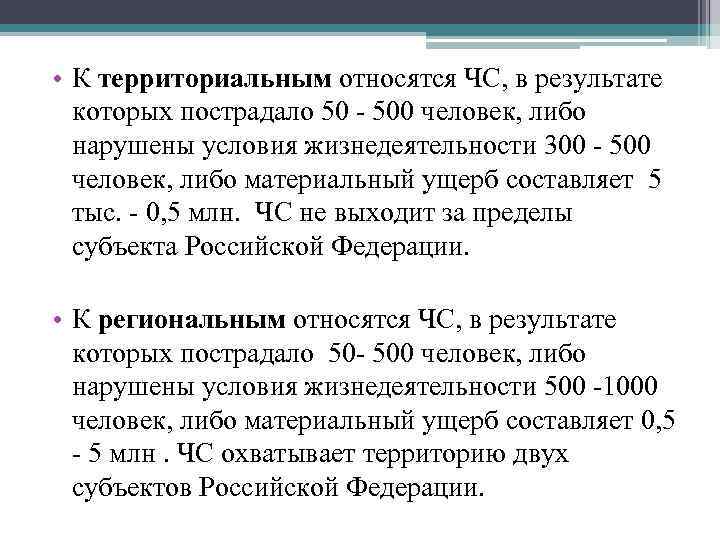 • К территориальным относятся ЧС, в результате которых пострадало 50 - 500 человек, либо нарушены условия жизнедеятельности 300 - 500 человек, либо материальный ущерб составляет 5 тыс. - 0,5 млн. ЧС не выходит за пределы субъекта Российской Федерации.

• К региональным относятся ЧС, в результате которых пострадало 50- 500 человек, либо нарушены условия жизнедеятельности 500 -1000 человек, либо материальный ущерб составляет 0,5 - 5 млн . ЧС охватывает территорию двух субъектов Российской Федерации.